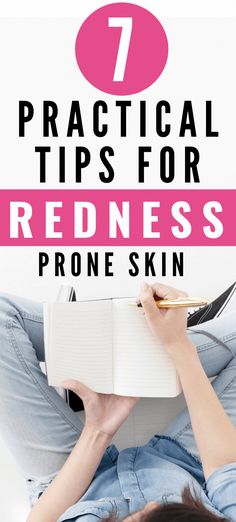 7

PRACTICAL TIPS FOR

REDNESS

PRONE SKIN